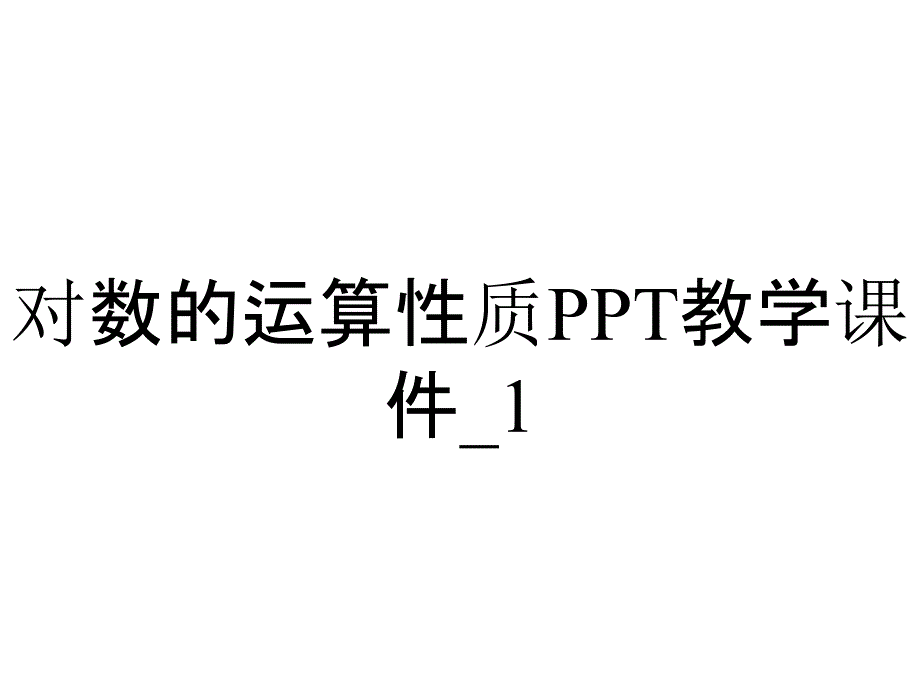 对数的运算性质PPT教学课件_1